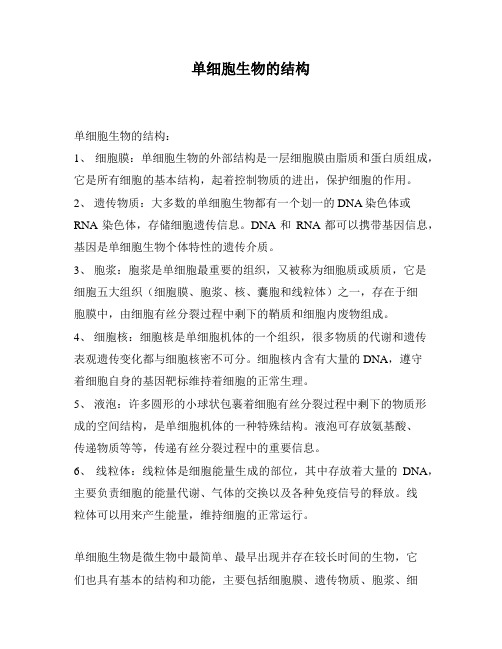 单细胞生物的结构

单细胞生物的结构：

1、 细胞膜：单细胞生物的外部结构是一层细胞膜由脂质和蛋白质组成，它是所有细胞的基本结构，起着控制物质的进出，保护细胞的作用。

2、 遗传物质：大多数的单细胞生物都有一个划一的 DNA 染色体或 RNA 染色体，存储细胞遗传信息。DNA 和 RNA 都可以携带基因信息，基因是单细胞生物个体特性的遗传介质。

3、 胞浆：胞浆是单细胞最重要的组织，又被称为细胞质或质质，它是细胞五大组织（细胞膜、胞浆、核、囊胞和线粒体）之一，存在于细胞膜中，由细胞有丝分裂过程中剩下的鞘质和细胞内废物组成。

4、 细胞核：细胞核是单细胞机体的一个组织，很多物质的代谢和遗传表观遗传变化都与细胞核密不可分。细胞核内含有大量的 DNA，遵守着细胞自身的基因靶标维持着细胞的正常生理。

5、 液泡：许多圆形的小球状包裹着细胞有丝分裂过程中剩下的物质形成的空间结构，是单细胞机体的一种特殊结构。液泡可存放氨基酸、传递物质等等，传递有丝分裂过程中的重要信息。

6、 线粒体：线粒体是细胞能量生成的部位，其中存放着大量的 DNA，主要负责细胞的能量代谢、气体的交换以及各种免疫信号的释放。线粒体可以用来产生能量，维持细胞的正常运行。

单细胞生物是微生物中最简单、最早出现并存在较长时间的生物，它们也具有基本的结构和功能，主要包括细胞膜、遗传物质、胞浆、细